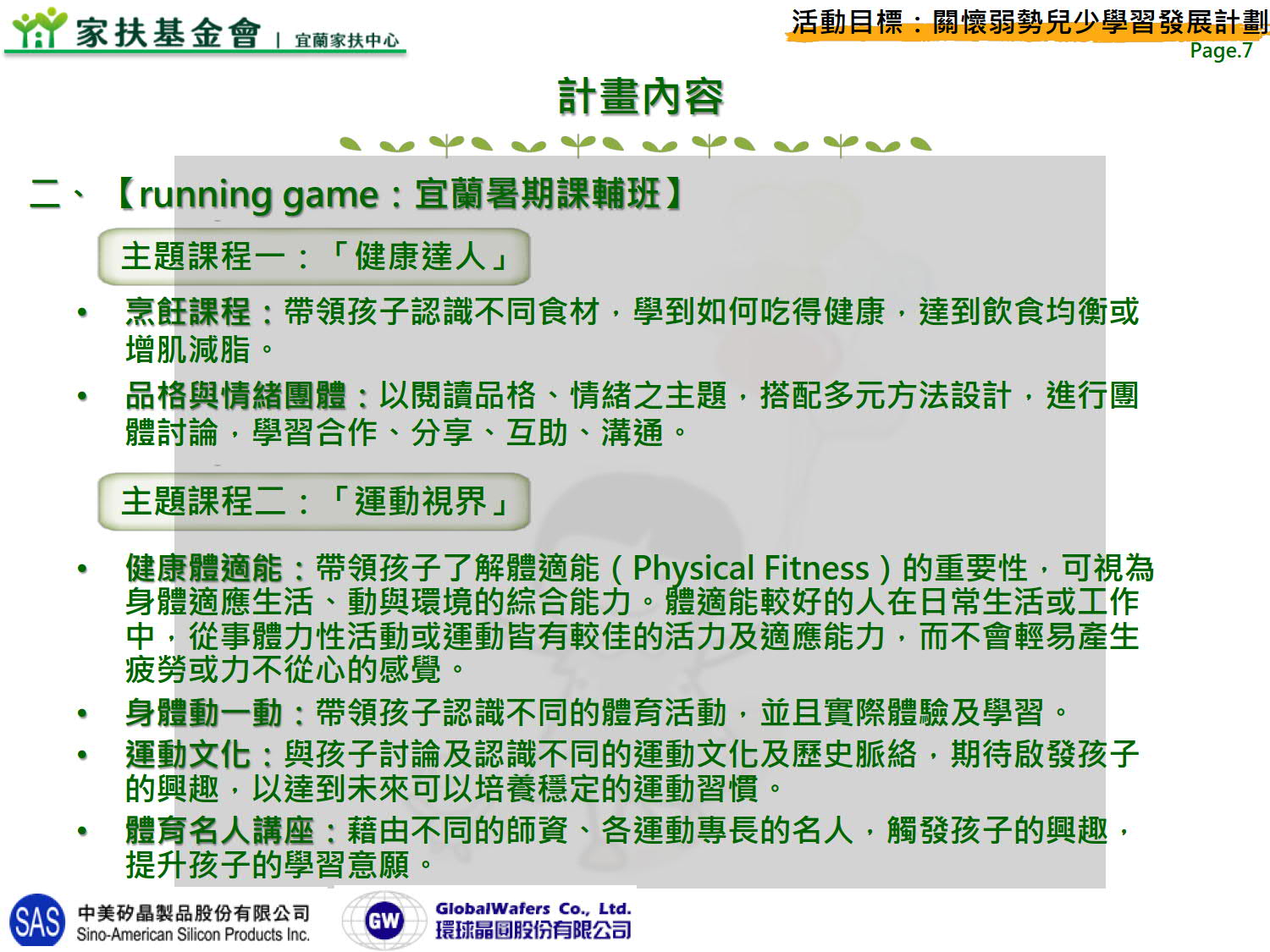 家扶基金會 | 宜蘭家扶中心

活動目標：關懷弱勢兒少學習發展計劃
Page.7

計畫內容

二、【running game：宜蘭暑期課輔班】

主題課程一：「健康達人」

• 烹飪課程：帶領孩子認識不同食材，學到如何吃得健康，達到飲食均衡或增肌減脂。
• 品格與情緒團體：以閱讀品格、情緒之主題，搭配多元方法設計，進行團體討論，學習合作、分享、互助、溝通。

主題課程二：「運動視界」

• 健康體適能：帶領孩子了解體適能（Physical Fitness）的重要性，可視為身體適應生活、動與環境的綜合能力。體適能較好的人在日常生活或工作中，從事體力性活動或運動皆有較佳的活力及適應能力，而不會輕易產生疲勞或力不從心的感覺。
• 身體動一動：帶領孩子認識不同的體育活動，並且實際體驗及學習。
• 運動文化：與孩子討論及認識不同的運動文化及歷史脈絡，期待啟發孩子的興趣，以達到未來可以培養穩定的運動習慣。
• 體育名人講座：藉由不同的師資、各運動專長的名人，觸發孩子的興趣，提升孩子的學習意願。

SAS 中美矽晶製品股份有限公司
Sino-American Silicon Products Inc.

GW GlobalWafers Co., Ltd.
環球晶圓股份有限公司